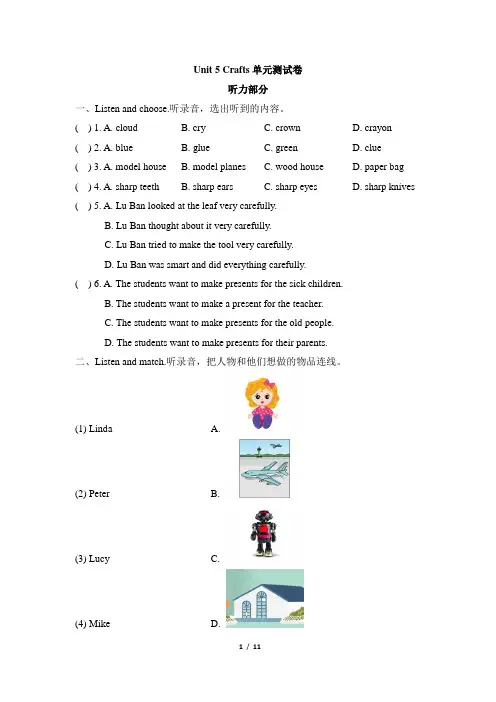 Unit 5 Crafts 单元测试卷

听力部分

一、Listen and choose.听录音，选出听到的内容。

( ) 1. A. cloud B. cry C. crown D. crayon

( ) 2. A. blue B. glue C. green D. clue

( ) 3. A. model house B. model planes C. wood house D. paper bag

( ) 4. A. sharp teeth B. sharp ears C. sharp eyes D. sharp knives

( ) 5. A. Lu Ban looked at the leaf very carefully.
B. Lu Ban thought about it very carefully.
C. Lu Ban tried to make the tool very carefully.
D. Lu Ban was smart and did everything carefully.

( ) 6. A. The students want to make presents for the sick children.
B. The students want to make a present for the teacher.
C. The students want to make presents for the old people.
D. The students want to make presents for their parents.

二、Listen and match.听录音，把人物和他们想做的物品连线。

(1) Linda A.

(2) Peter B.

(3) Lucy C.

(4) Mike D.

1 / 11